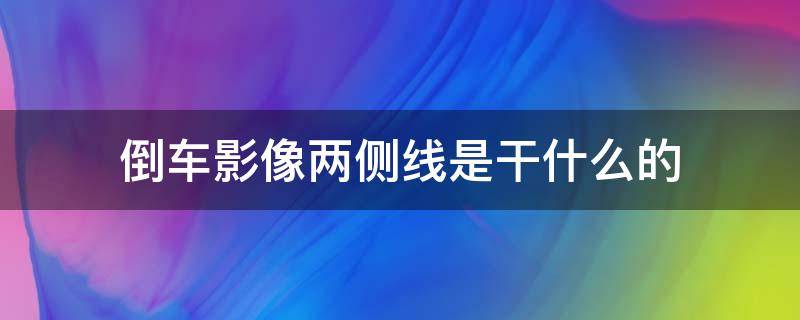 倒车影像两侧线是干什么的